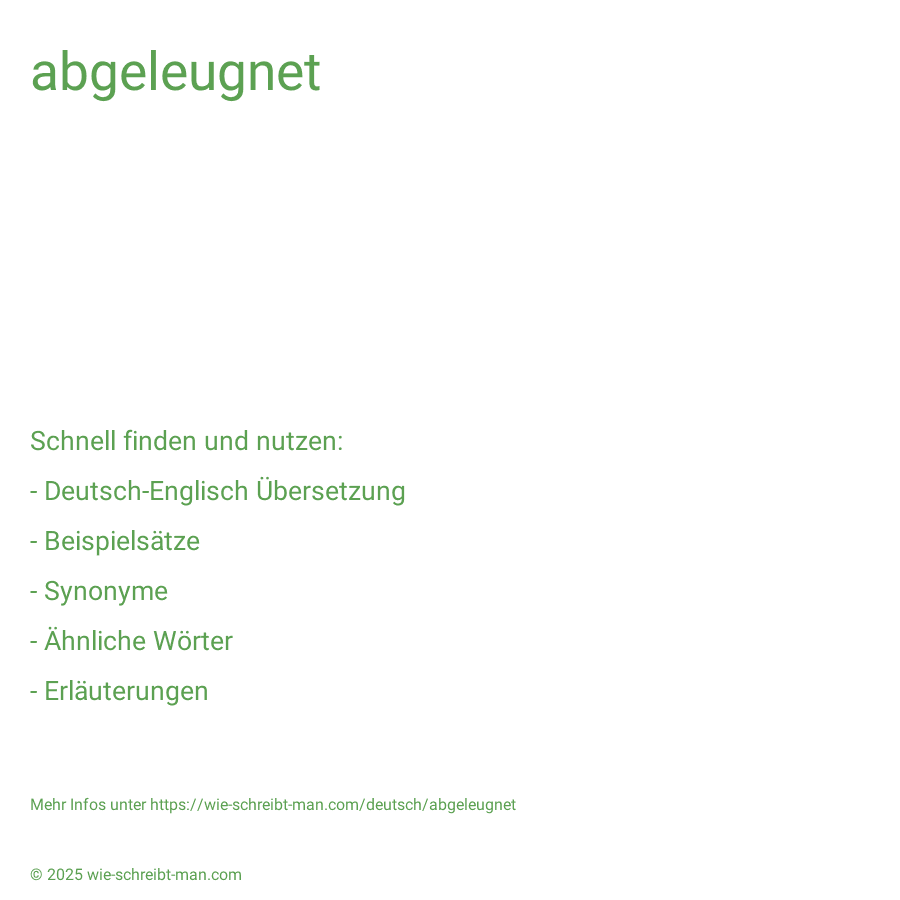 abgeleugnet

Schnell finden und nutzen:

- Deutsch-Englisch Übersetzung

- Beispielsätze

- Synonyme

- Ähnliche Wörter

- Erläuterungen

Mehr Infos unter https://wie-schreibt-man.com/deutsch/abgeleugnet

© 2025 wie-schreibt-man.com